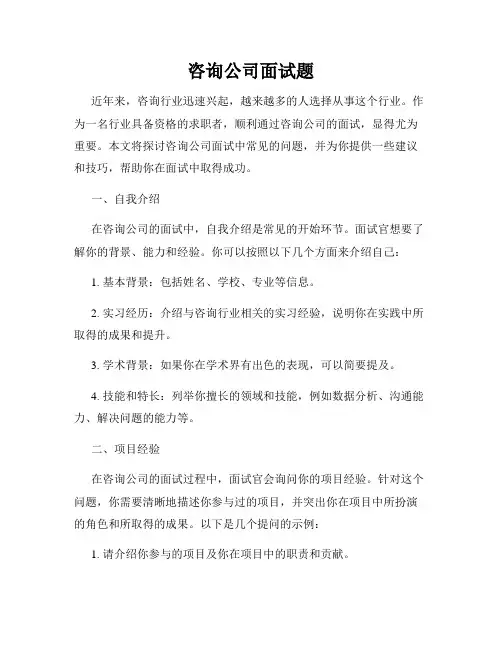 咨询公司面试题

近年来，咨询行业迅速兴起，越来越多的人选择从事这个行业。作为一名行业具备资格的求职者，顺利通过咨询公司的面试，显得尤为重要。本文将探讨咨询公司面试中常见的问题，并为你提供一些建议和技巧，帮助你在面试中取得成功。

一、自我介绍

在咨询公司的面试中，自我介绍是常见的开始环节。面试官想要了解你的背景、能力和经验。你可以按照以下几个方面来介绍自己：

1. 基本背景：包括姓名、学校、专业等信息。

2. 实习经历：介绍与咨询行业相关的实习经验，说明你在实践中所取得的成果和提升。

3. 学术背景：如果你在学术界有出色的表现，可以简要提及。

4. 技能和特长：列举你擅长的领域和技能，例如数据分析、沟通能力、解决问题的能力等。

二、项目经验

在咨询公司的面试过程中，面试官会询问你的项目经验。针对这个问题，你需要清晰地描述你参与过的项目，并突出你在项目中所扮演的角色和所取得的成果。以下是几个提问的示例：

1. 请介绍你参与的项目及你在项目中的职责和贡献。